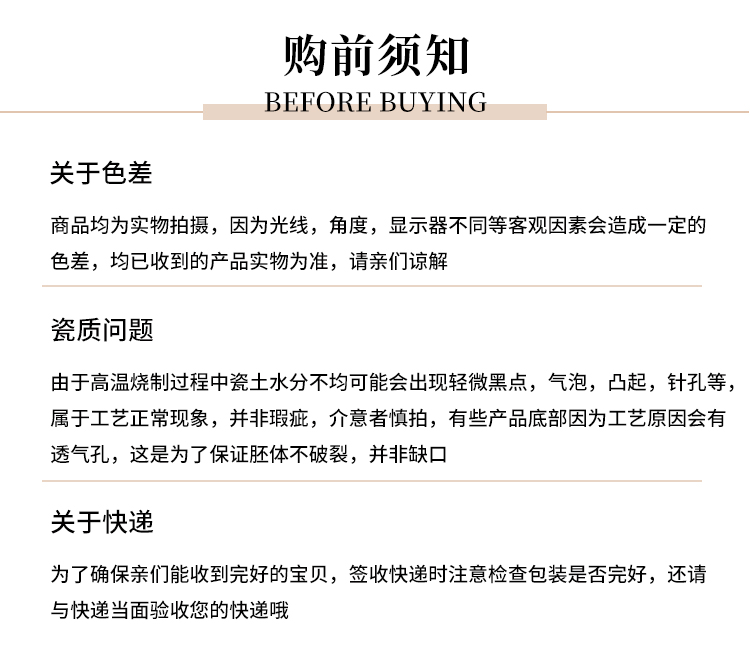 购前须知
BEFORE BUYING

关于色差

商品均为实物拍摄，因为光线，角度，显示器不同等客观因素会造成一定的色差，均已收到的产品实物为准，请亲们谅解

瓷质问题

由于高温烧制过程中瓷土水分不均可能会出现轻微黑点，气泡，凸起，针孔等，属于工艺正常现象，并非瑕疵，介意者慎拍，有些产品底部因为工艺原因会有透气孔，这是为了保证胚体不破裂，并非缺口

关于快递

为了确保亲们能收到完好的宝贝，签收快递时注意检查包装是否完好，还请与快递当面验收您的快递哦